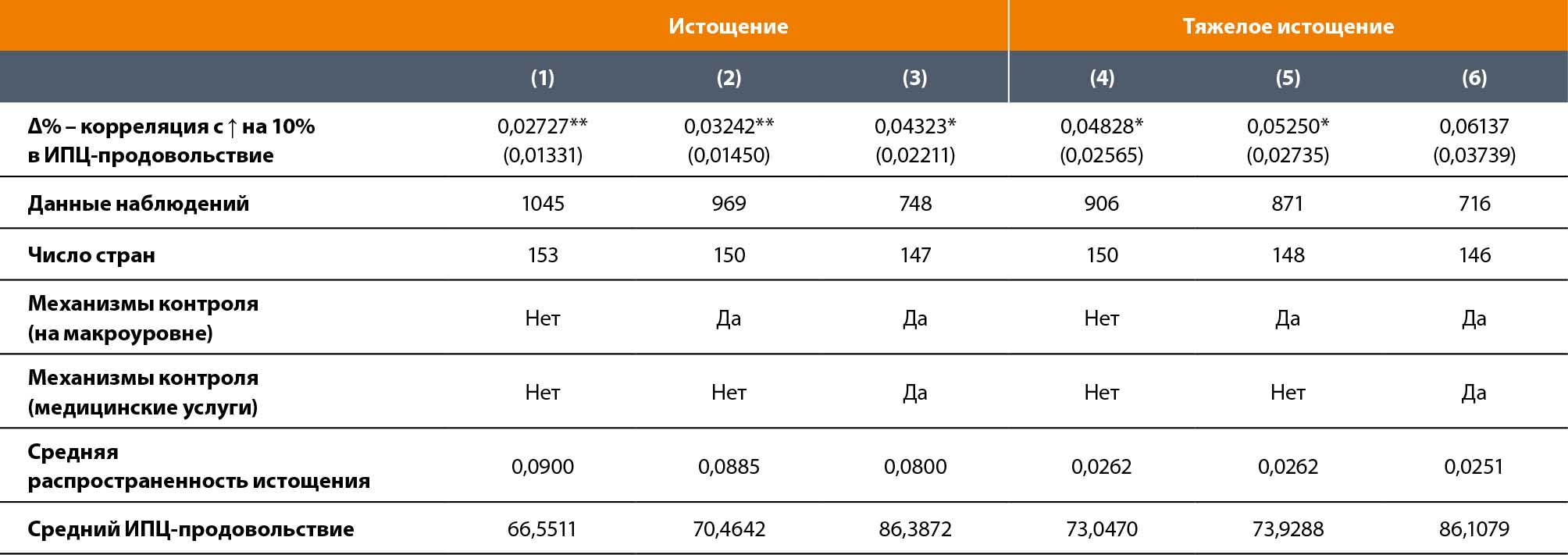 |  | Истощение |  |  | Тяжелое истощение |  |  |
|---|---|---|---|---|---|---|
|  | (1) | (2) | (3) | (4) | (5) | (6) |
| Δ% – корреляция с ↑ на 10% в ИПЦ-продовольствие | 0,02727** (0,01331) | 0,03242** (0,01450) | 0,04323* (0,02211) | 0,04828* (0,02565) | 0,05250* (0,02735) | 0,06137 (0,03739) |
| Данные наблюдений | 1045 | 969 | 748 | 906 | 871 | 716 |
| Число стран | 153 | 150 | 147 | 150 | 148 | 146 |
| Механизмы контроля (на макроуровне) | Нет | Да | Да | Нет | Да | Да |
| Механизмы контроля (медицинские услуги) | Нет | Нет | Да | Нет | Нет | Да |
| Средняя распространенность истощения | 0,0900 | 0,0885 | 0,0800 | 0,0262 | 0,0262 | 0,0251 |
| Средний ИПЦ-продовольствие | 66,5511 | 70,4642 | 86,3872 | 73,0470 | 73,9288 | 86,1079 |